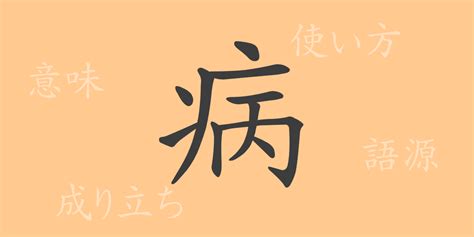 使い方

意味

病

語源

成り立ち